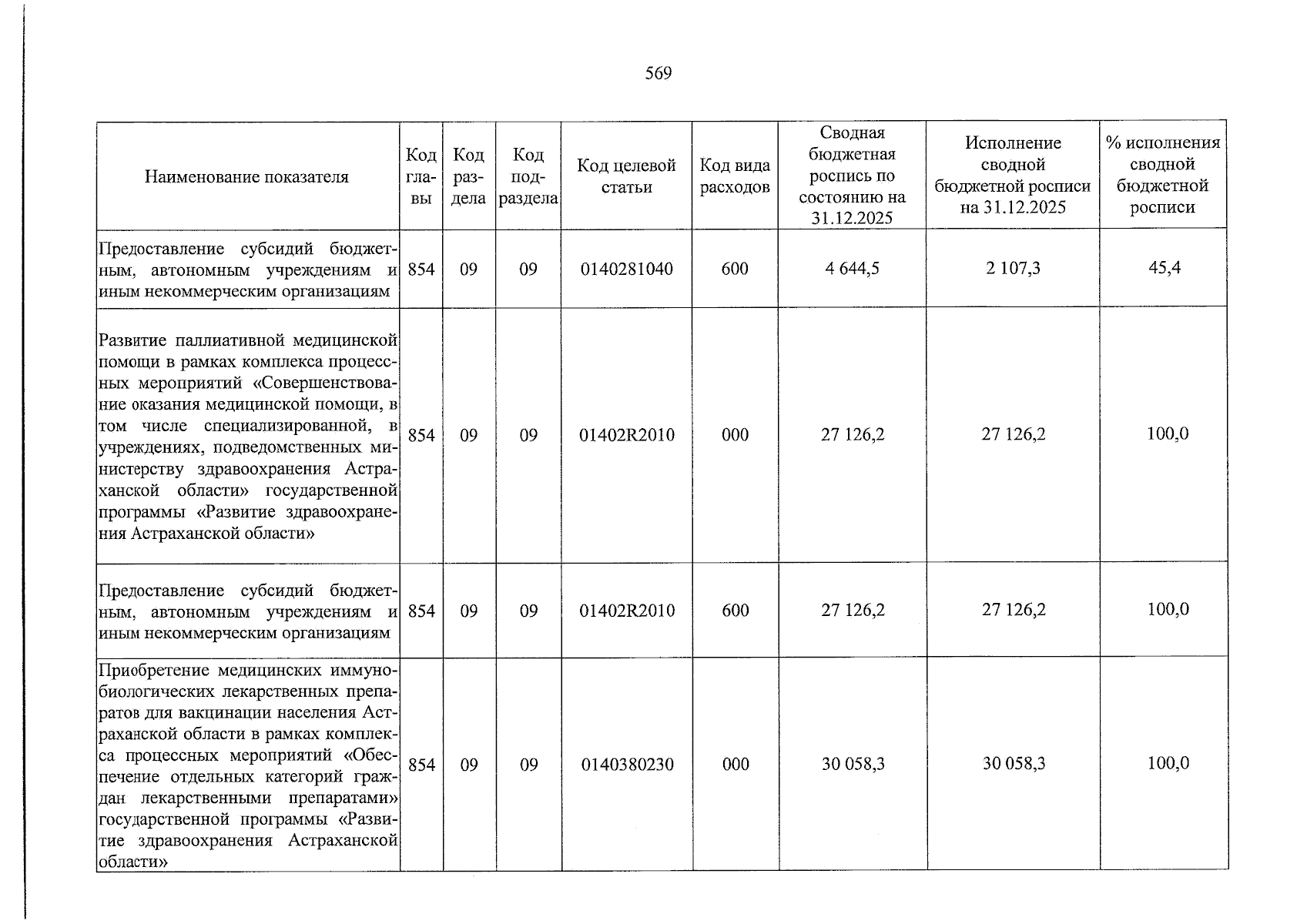 569

| Наименование показателя | Код главы | Код раздела | Код подраздела | Код целевой статьи | Код вида расходов | Сводная бюджетная роспись по состоянию на 31.12.2025 | Исполнение сводной бюджетной росписи на 31.12.2025 | % исполнения сводной бюджетной росписи |
|---|---|---|---|---|---|---|---|---|
| Предоставление субсидий бюджетным, автономным учреждениям и иным некоммерческим организациям | 854 | 09 | 09 | 0140281040 | 600 | 4 644,5 | 2 107,3 | 45,4 |
| Развитие паллиативной медицинской помощи в рамках комплекса процессных мероприятий «Совершенствование оказания медицинской помощи, в том числе специализированной, в учреждениях, подведомственных министерству здравоохранения Астраханской области» государственной программы «Развитие здравоохранения Астраханской области» | 854 | 09 | 09 | 01402R2010 | 000 | 27 126,2 | 27 126,2 | 100,0 |
| Предоставление субсидий бюджетным, автономным учреждениям и иным некоммерческим организациям | 854 | 09 | 09 | 01402R2010 | 600 | 27 126,2 | 27 126,2 | 100,0 |
| Приобретение медицинских иммунобиологических лекарственных препаратов для вакцинации населения Астраханской области в рамках комплекса процессных мероприятий «Обеспечение отдельных категорий граждан лекарственными препаратами» государственной программы «Развитие здравоохранения Астраханской области» | 854 | 09 | 09 | 0140380230 | 000 | 30 058,3 | 30 058,3 | 100,0 |